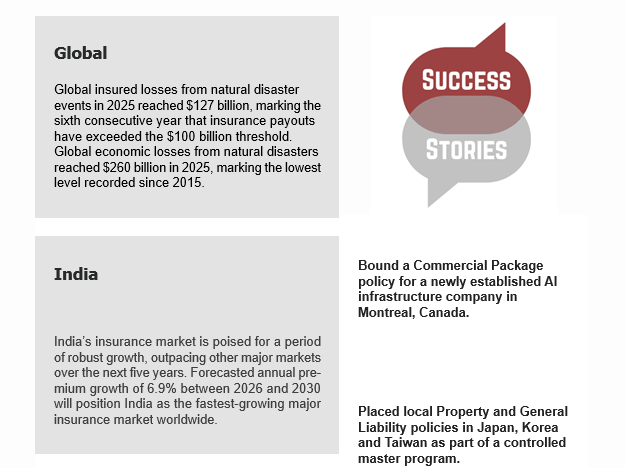 Global

Global insured losses from natural disaster events in 2025 reached $127 billion, marking the sixth consecutive year that insurance payouts have exceeded the $100 billion threshold. Global economic losses from natural disasters reached $260 billion in 2025, marking the lowest level recorded since 2015.

India

India's insurance market is poised for a period of robust growth, outpacing other major markets over the next five years. Forecasted annual premium growth of 6.9% between 2026 and 2030 will position India as the fastest-growing major insurance market worldwide.

SUCCESS
STORIES

Bound a Commercial Package policy for a newly established AI infrastructure company in Montreal, Canada.

Placed local Property and General Liability policies in Japan, Korea and Taiwan as part of a controlled master program.